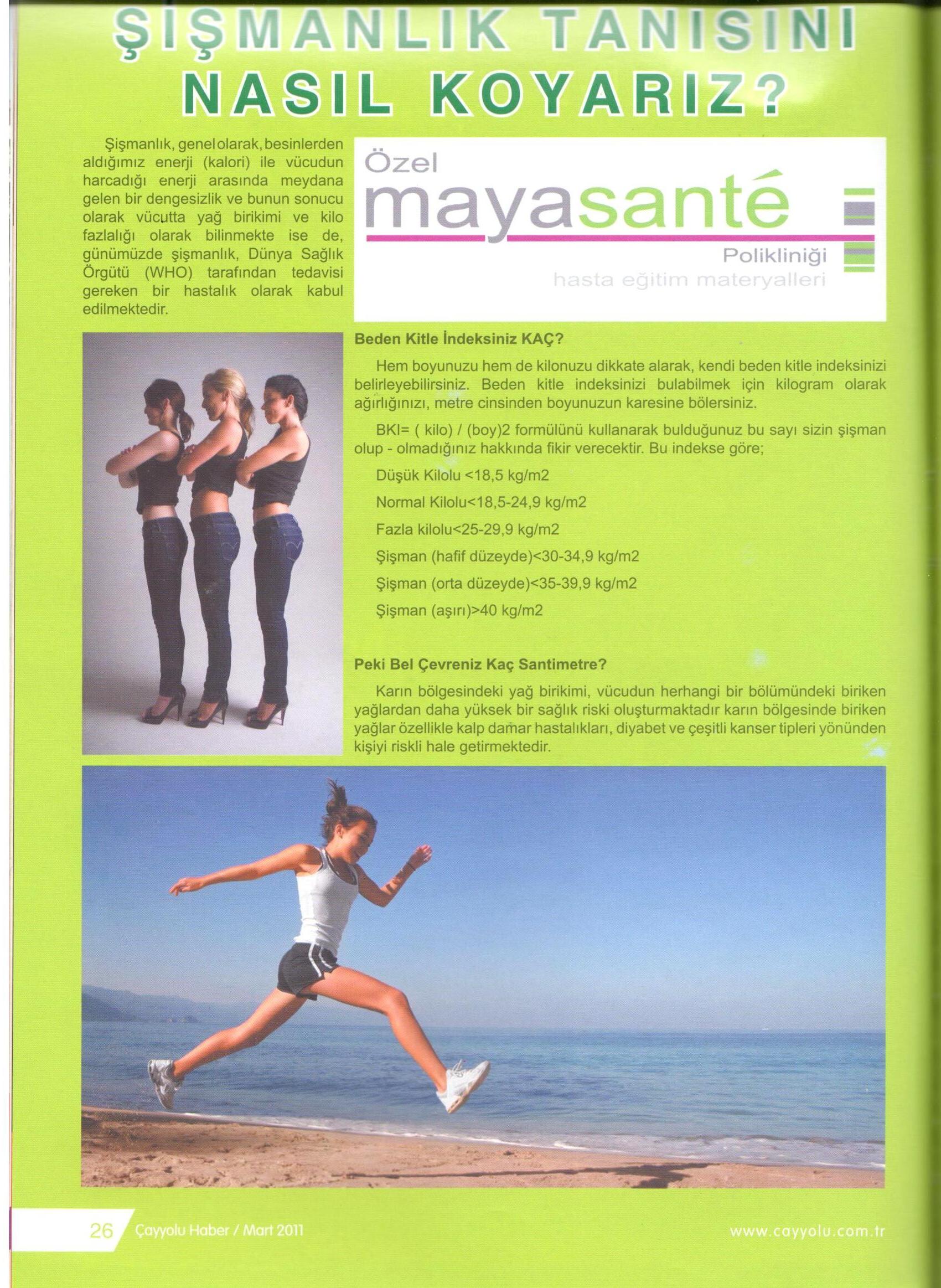 ŞİŞMANLIK TANISINI NASIL KOYARIZ?

Şişmanlık, genel olarak, besinlerden aldığımız enerji (kalori) ile vücudun harcadığı enerji arasında meydana gelen bir dengesizlik ve bunun sonucu olarak vücutta yağ birikimi ve kilo fazlalığı olarak bilinmekte ise de, günümüzde şişmanlık, Dünya Sağlık Örgütü (WHO) tarafından tedavisi gereken bir hastalık olarak kabul edilmektedir.

Özel
mayasanté
Polikliniği
hasta eğitim materyalleri

Beden Kitle İndeksiniz KAÇ?

Hem boyunuzu hem de kilonuzu dikkate alarak, kendi beden kitle indeksinizi belirleyebilirsiniz. Beden kitle indeksinizi bulabilmek için kilogram olarak ağırlığınızı, metre cinsinden boyunuzun karesine bölersiniz.

BKI= ( kilo) / (boy)2 formülünü kullanarak bulduğunuz bu sayı sizin şişman olup - olmadığınız hakkında fikir verecektir. Bu indekse göre;

Düşük Kilolu <18,5 kg/m2

Normal Kilolu<18,5-24,9 kg/m2

Fazla kilolu<25-29,9 kg/m2

Şişman (hafif düzeyde)<30-34,9 kg/m2

Şişman (orta düzeyde)<35-39,9 kg/m2

Şişman (aşırı)>40 kg/m2

Peki Bel Çevreniz Kaç Santimetre?

Karın bölgesindeki yağ birikimi, vücudun herhangi bir bölümündeki biriken yağlardan daha yüksek bir sağlık riski oluşturmaktadır karın bölgesinde biriken yağlar özellikle kalp damar hastalıkları, diyabet ve çeşitli kanser tipleri yönünden kişiyi riskli hale getirmektedir.

26 Çayyolu Haber / Mart 2011

www.cayyolu.com.tr